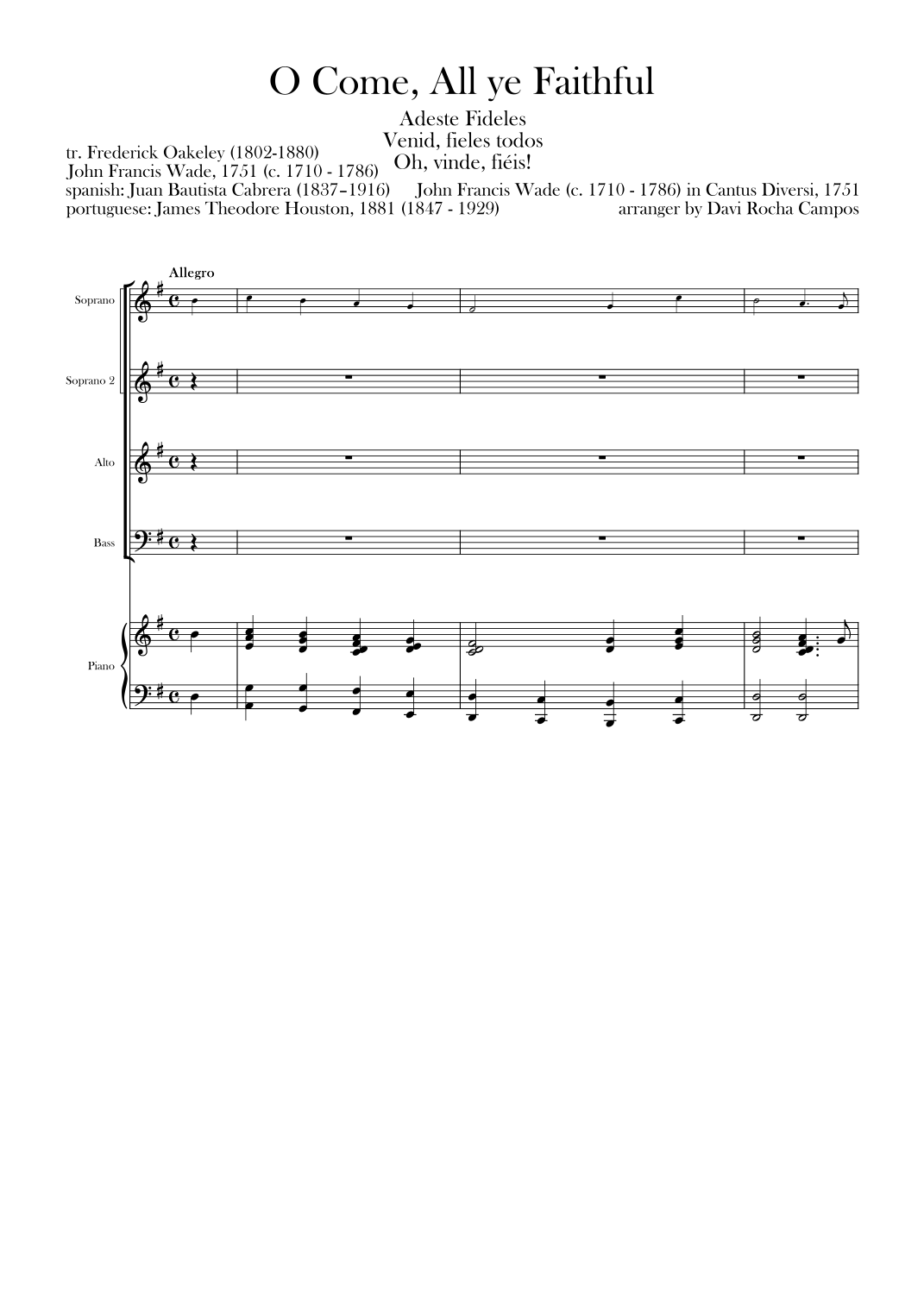 O Come, All ye Faithful

Adeste Fideles
Venid, fieles todos
Oh, vinde, fiéis!

tr. Frederick Oakeley (1802-1880)
John Francis Wade, 1751 (c. 1710 - 1786)
spanish: Juan Bautista Cabrera (1837–1916)
portuguese: James Theodore Houston, 1881 (1847 - 1929)

John Francis Wade (c. 1710 - 1786) in Cantus Diversi, 1751
arranger by Davi Rocha Campos

Allegro

Soprano

Soprano 2

Alto

Bass

Piano